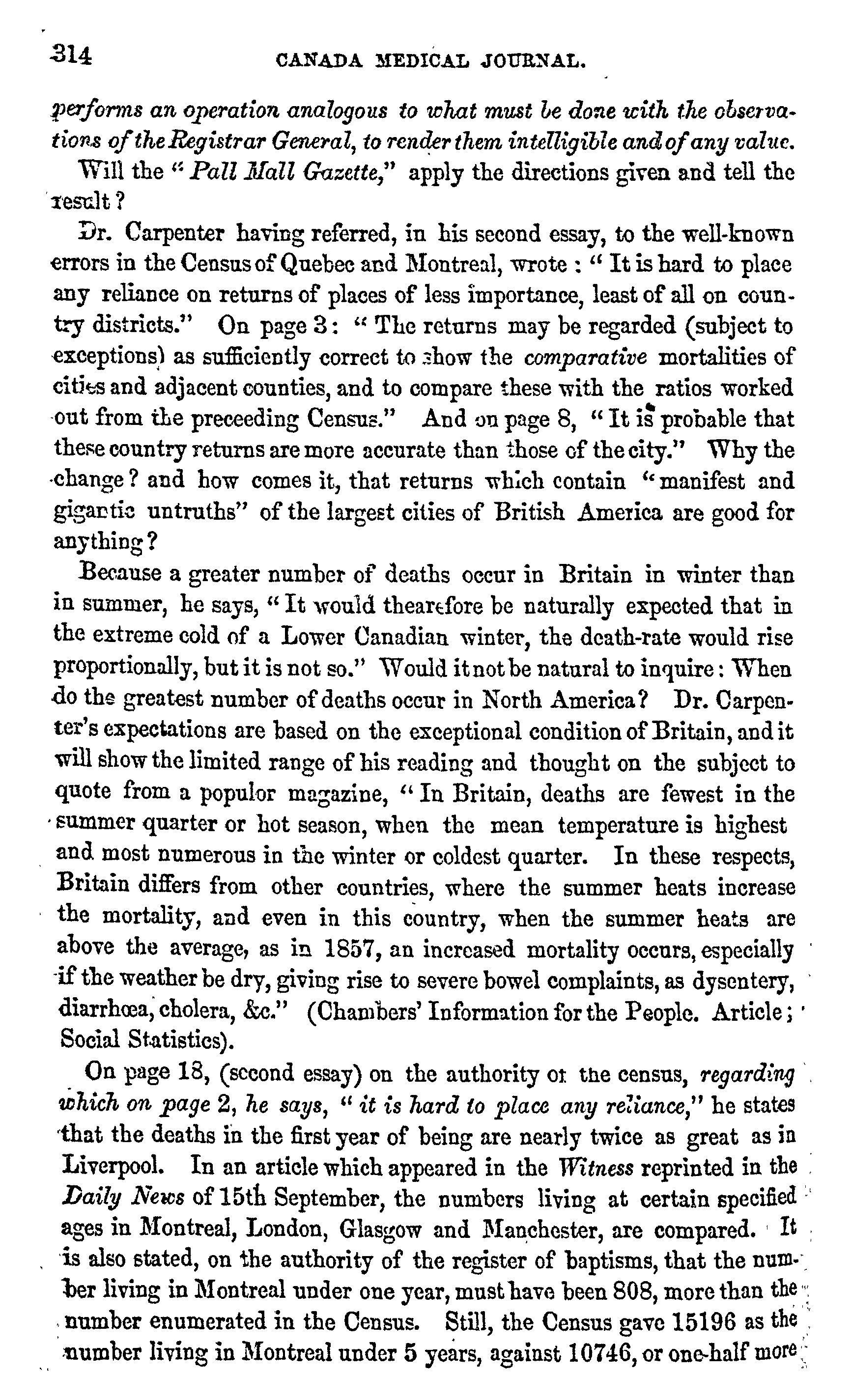 314 CANADA MEDICAL JOURNAL.

performs an operation analogous to what must be done with the observations of the Registrar General, to render them intelligible and of any value.

Will the "Pall Mall Gazette," apply the directions given and tell the result?

Dr. Carpenter having referred, in his second essay, to the well-known errors in the Census of Quebec and Montreal, wrote: "It is hard to place any reliance on returns of places of less importance, least of all on country districts." On page 3: "The returns may be regarded (subject to exceptions) as sufficiently correct to show the comparative mortalities of cities and adjacent counties, and to compare these with the ratios worked out from the preceeding Census." And on page 8, "It is probable that these country returns are more accurate than those of the city." Why the change? and how comes it, that returns which contain "manifest and gigantic untruths" of the largest cities of British America are good for anything?

Because a greater number of deaths occur in Britain in winter than in summer, he says, "It would thearefore be naturally expected that in the extreme cold of a Lower Canadian winter, the death-rate would rise proportionally, but it is not so." Would it not be natural to inquire: When do the greatest number of deaths occur in North America? Dr. Carpenter's expectations are based on the exceptional condition of Britain, and it will show the limited range of his reading and thought on the subject to quote from a populor magazine, "In Britain, deaths are fewest in the summer quarter or hot season, when the mean temperature is highest and most numerous in the winter or coldest quarter. In these respects, Britain differs from other countries, where the summer heats increase the mortality, and even in this country, when the summer heats are above the average, as in 1857, an increased mortality occurs, especially if the weather be dry, giving rise to severe bowel complaints, as dysentery, diarrhœa, cholera, &c." (Chambers' Information for the People. Article; Social Statistics).

On page 18, (second essay) on the authority of the census, regarding which on page 2, he says, "it is hard to place any reliance," he states that the deaths in the first year of being are nearly twice as great as in Liverpool. In an article which appeared in the Witness reprinted in the Daily News of 15th September, the numbers living at certain specified ages in Montreal, London, Glasgow and Manchester, are compared. It is also stated, on the authority of the register of baptisms, that the number living in Montreal under one year, must have been 808, more than the number enumerated in the Census. Still, the Census gave 15196 as the number living in Montreal under 5 years, against 10746, or one-half more